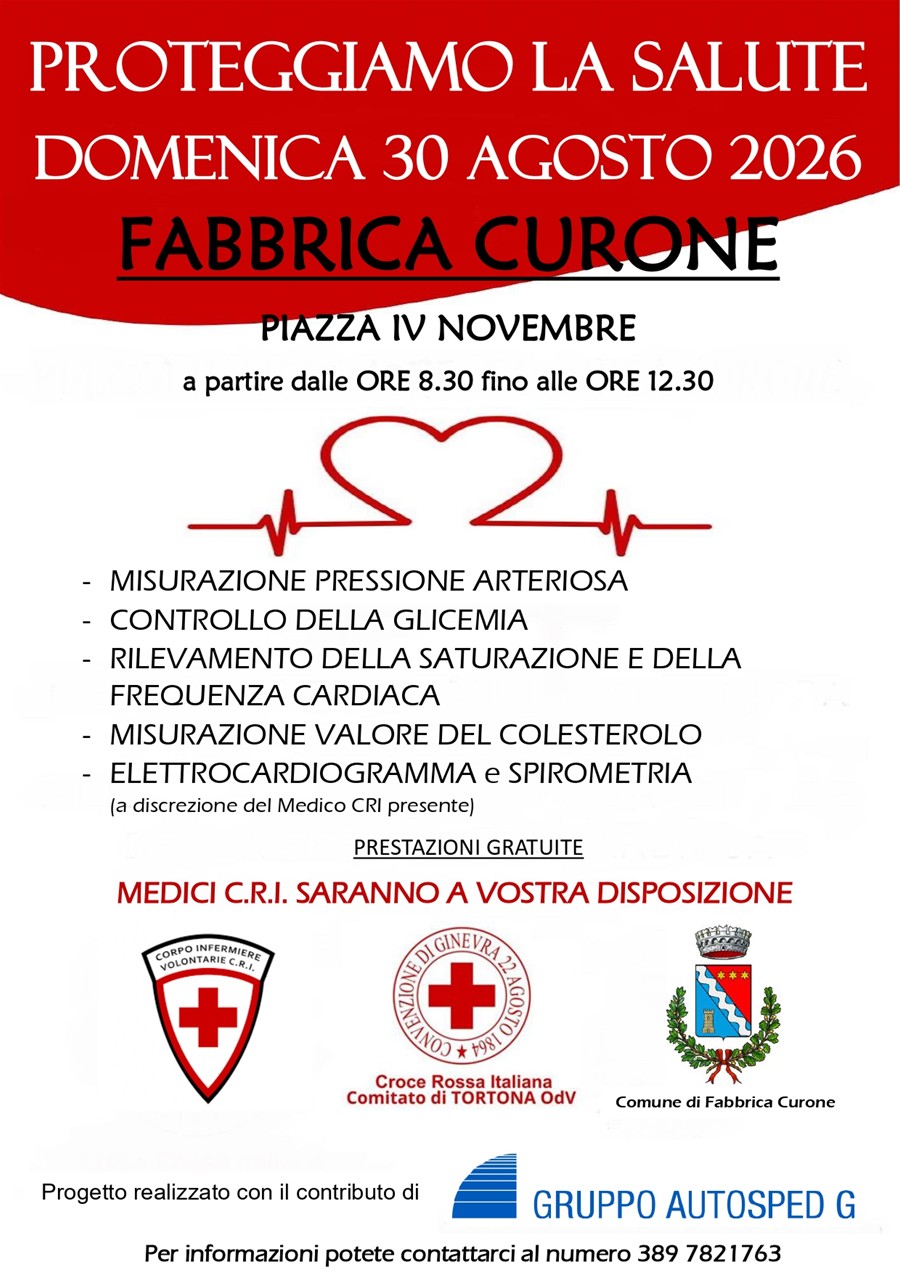 PROTEGGIAMO LA SALUTE
DOMENICA 30 AGOSTO 2026

FABBRICA CURONE

PIAZZA IV NOVEMBRE

a partire dalle ORE 8.30 fino alle ORE 12.30

- MISURAZIONE PRESSIONE ARTERIOSA
- CONTROLLO DELLA GLICEMIA
- RILEVAMENTO DELLA SATURAZIONE E DELLA FREQUENZA CARDIACA
- MISURAZIONE VALORE DEL COLESTEROLO
- ELETTROCARDIOGRAMMA e SPIROMETRIA
(a discrezione del Medico CRI presente)

PRESTAZIONI GRATUITE

MEDICI C.R.I. SARANNO A VOSTRA DISPOSIZIONE

CORPO INFERMIERE VOLONTARIE C.R.I.

CONVENZIONE DI GINEVRA 22 AGOSTO 1864

Croce Rossa Italiana
Comitato di TORTONA OdV

Comune di Fabbrica Curone

Progetto realizzato con il contributo di

GRUPPO AUTOSPED G

Per informazioni potete contattarci al numero 389 7821763